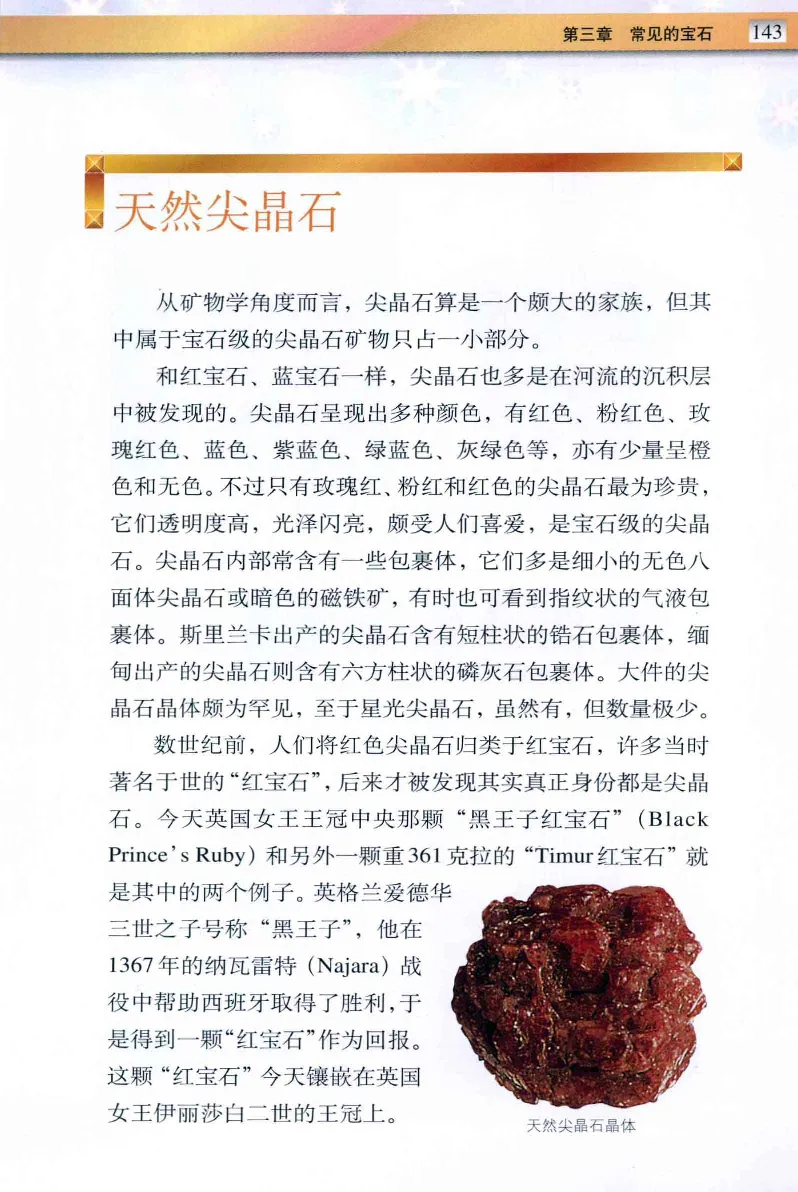 第三章　常见的宝石　143

天然尖晶石

从矿物学角度而言，尖晶石算是一个颇大的家族，但其中属于宝石级的尖晶石矿物只占一小部分。

和红宝石、蓝宝石一样，尖晶石也多是在河流的沉积层中被发现的。尖晶石呈现出多种颜色，有红色、粉红色、玫瑰红色、蓝色、紫蓝色、绿蓝色、灰绿色等，亦有少量呈橙色和无色。不过只有玫瑰红、粉红和红色的尖晶石最为珍贵，它们透明度高，光泽闪亮，颇受人们喜爱，是宝石级的尖晶石。尖晶石内部常含有一些包裹体，它们多是细小的无色八面体尖晶石或暗色的磁铁矿，有时也可看到指纹状的气液包裹体。斯里兰卡出产的尖晶石含有短柱状的锆石包裹体，缅甸出产的尖晶石则含有六方柱状的磷灰石包裹体。大件的尖晶石晶体颇为罕见，至于星光尖晶石，虽然有，但数量极少。

数世纪前，人们将红色尖晶石归类于红宝石，许多当时著名于世的“红宝石”，后来才被发现其实真正身份都是尖晶石。今天英国女王王冠中央那颗“黑王子红宝石”（Black Prince's Ruby）和另外一颗重361克拉的“Timur红宝石”就是其中的两个例子。英格兰爱德华三世之子号称“黑王子”，他在1367年的纳瓦雷特（Najara）战役中帮助西班牙取得了胜利，于是得到一颗“红宝石”作为回报。这颗“红宝石”今天镶嵌在英国女王伊丽莎白二世的王冠上。

天然尖晶石晶体